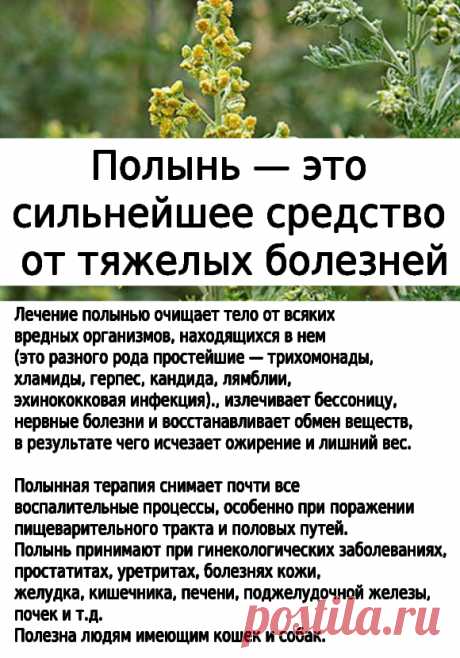 Полынь — это сильнейшее средство от тяжелых болезней

Лечение полынью очищает тело от всяких вредных организмов, находящихся в нем (это разного рода простейшие — трихомонады, хламиды, герпес, кандида, лямблии, эхинококковая инфекция)., излечивает бессоницу, нервные болезни и восстанавливает обмен веществ, в результате чего исчезает ожирение и лишний вес.

Полынная терапия снимает почти все воспалительные процессы, особенно при поражении пищеварительного тракта и половых путей.
Полынь принимают при гинекологических заболеваниях, простатитах, уретритах, болезнях кожи, желудка, кишечника, печени, поджелудочной железы, почек и т.д.
Полезна людям имеющим кошек и собак.

postila.ru